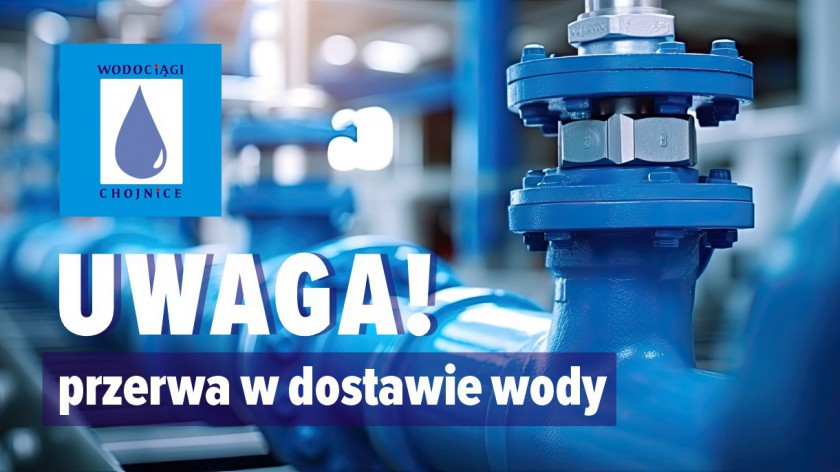 WODOCIĄGI
CHOJNICE

UWAGA!

przerwa w dostawie wody